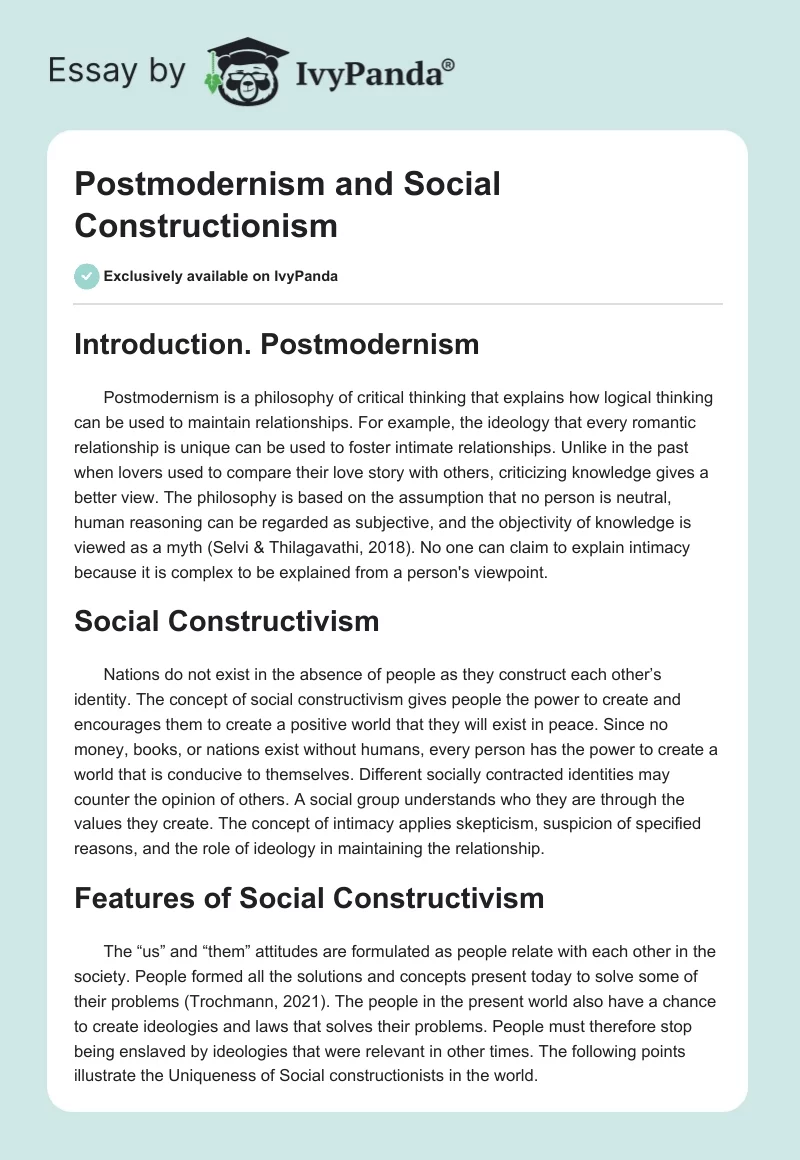 Essay by IvyPanda®

Postmodernism and Social Constructionism

Exclusively available on IvyPanda

Introduction. Postmodernism

Postmodernism is a philosophy of critical thinking that explains how logical thinking can be used to maintain relationships. For example, the ideology that every romantic relationship is unique can be used to foster intimate relationships. Unlike in the past when lovers used to compare their love story with others, criticizing knowledge gives a better view. The philosophy is based on the assumption that no person is neutral, human reasoning can be regarded as subjective, and the objectivity of knowledge is viewed as a myth (Selvi & Thilagavathi, 2018). No one can claim to explain intimacy because it is complex to be explained from a person's viewpoint.

Social Constructivism

Nations do not exist in the absence of people as they construct each other's identity. The concept of social constructivism gives people the power to create and encourages them to create a positive world that they will exist in peace. Since no money, books, or nations exist without humans, every person has the power to create a world that is conducive to themselves. Different socially contracted identities may counter the opinion of others. A social group understands who they are through the values they create. The concept of intimacy applies skepticism, suspicion of specified reasons, and the role of ideology in maintaining the relationship.

Features of Social Constructivism

The "us" and "them" attitudes are formulated as people relate with each other in the society. People formed all the solutions and concepts present today to solve some of their problems (Trochmann, 2021). The people in the present world also have a chance to create ideologies and laws that solves their problems. People must therefore stop being enslaved by ideologies that were relevant in other times. The following points illustrate the Uniqueness of Social constructionists in the world.